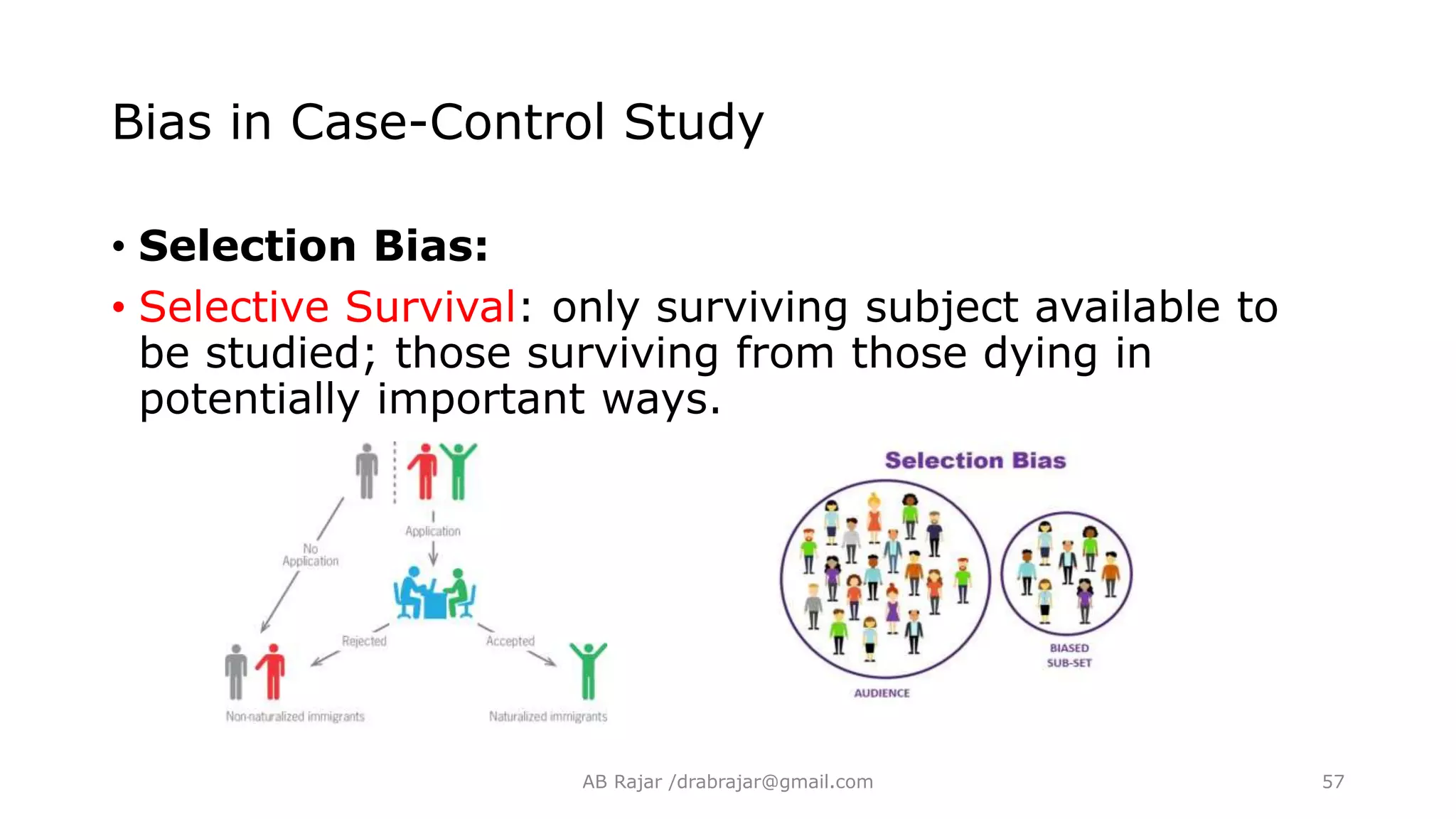 Bias in Case-Control Study

• **Selection Bias:**

• Selective Survival: only surviving subject available to be studied; those surviving from those dying in potentially important ways.

Application

No Application

Rejected

Accepted

Non-naturalized immigrants

Naturalized immigrants

Selection Bias

AUDIENCE

BIASED SUB-SET

AB Rajar /drabrajar@gmail.com

57